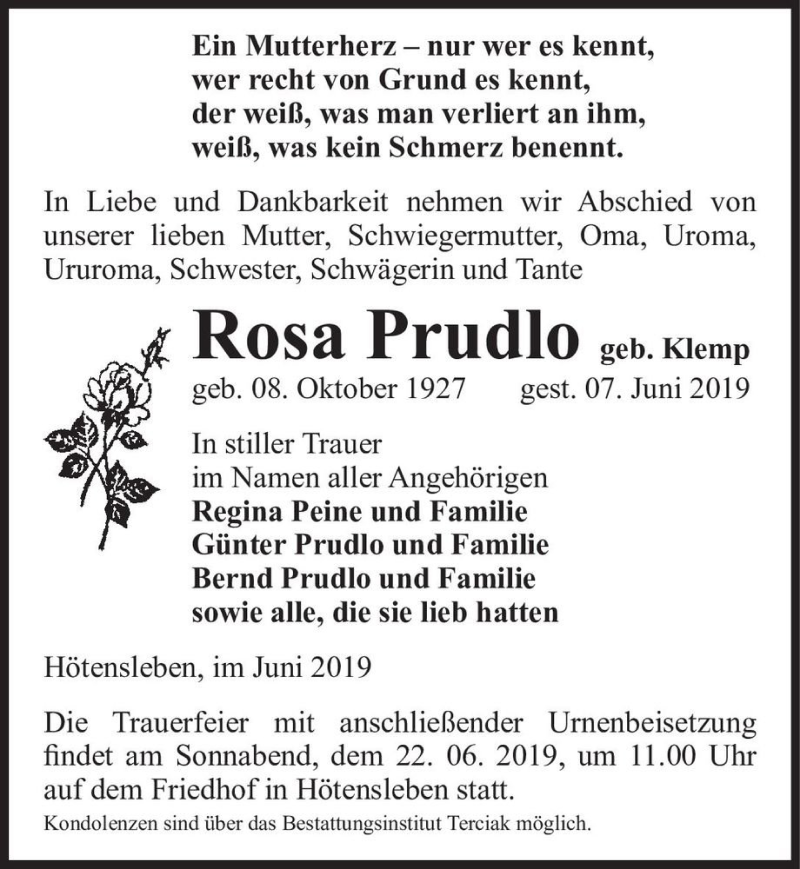 Ein Mutterherz – nur wer es kennt,
wer recht von Grund es kennt,
der weiß, was man verliert an ihm,
weiß, was kein Schmerz benennt.

In Liebe und Dankbarkeit nehmen wir Abschied von unserer lieben Mutter, Schwiegermutter, Oma, Uroma, Ururoma, Schwester, Schwägerin und Tante

Rosa Prudlo geb. Klemp

geb. 08. Oktober 1927 gest. 07. Juni 2019

In stiller Trauer
im Namen aller Angehörigen
Regina Peine und Familie
Günter Prudlo und Familie
Bernd Prudlo und Familie
sowie alle, die sie lieb hatten

Hötensleben, im Juni 2019

Die Trauerfeier mit anschließender Urnenbeisetzung findet am Sonnabend, dem 22. 06. 2019, um 11.00 Uhr auf dem Friedhof in Hötensleben statt.

Kondolenzen sind über das Bestattungsinstitut Terciak möglich.